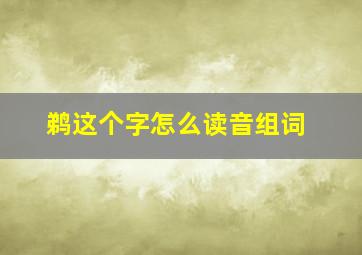 鹈这个字怎么读音组词